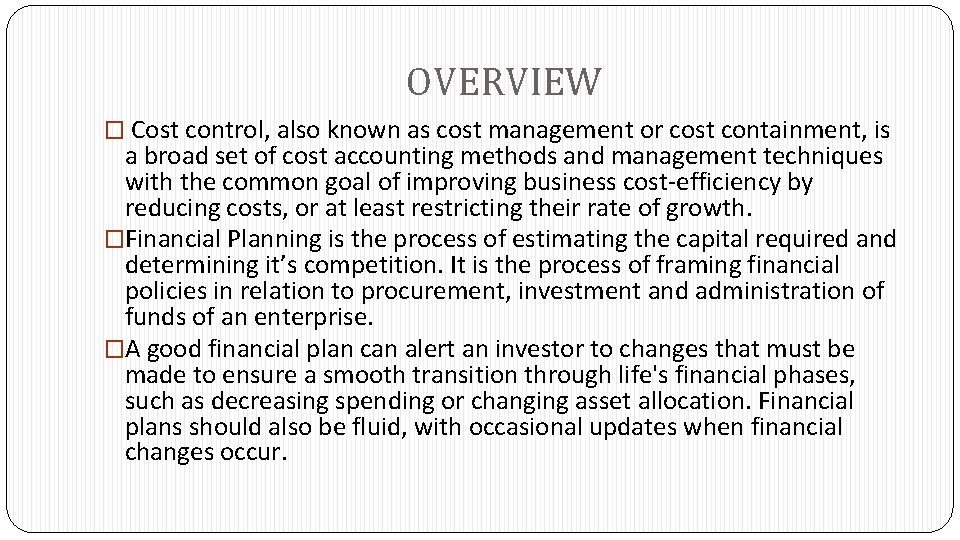 OVERVIEW

□ Cost control, also known as cost management or cost containment, is a broad set of cost accounting methods and management techniques with the common goal of improving business cost-efficiency by reducing costs, or at least restricting their rate of growth.

□Financial Planning is the process of estimating the capital required and determining it’s competition. It is the process of framing financial policies in relation to procurement, investment and administration of funds of an enterprise.

□A good financial plan can alert an investor to changes that must be made to ensure a smooth transition through life's financial phases, such as decreasing spending or changing asset allocation. Financial plans should also be fluid, with occasional updates when financial changes occur.